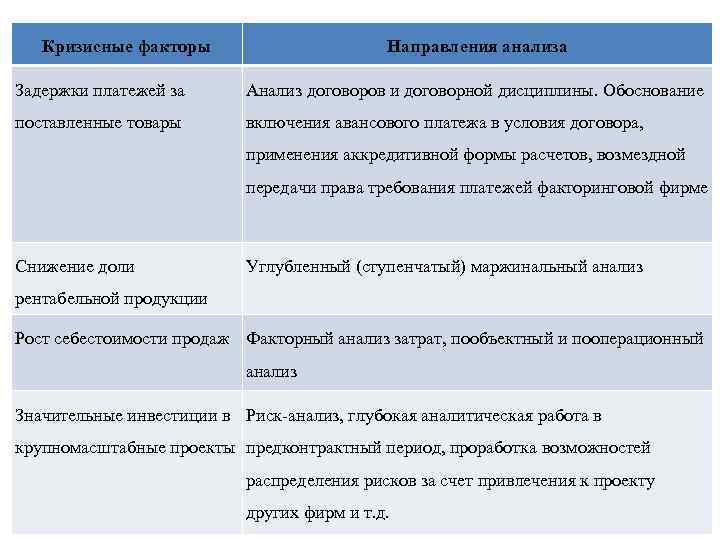 | Кризисные факторы | Направления анализа |
|---|---|
| Задержки платежей за поставленные товары | Анализ договоров и договорной дисциплины. Обоснование включения авансового платежа в условия договора, применения аккредитивной формы расчетов, возмездной передачи права требования платежей факторинговой фирме |
| Снижение доли рентабельной продукции | Углубленный (ступенчатый) маржинальный анализ |
| Рост себестоимости продаж | Факторный анализ затрат, пообъектный и пооперационный анализ |
| Значительные инвестиции в крупномасштабные проекты | Риск-анализ, глубокая аналитическая работа в предконтрактный период, проработка возможностей распределения рисков за счет привлечения к проекту других фирм и т.д. |